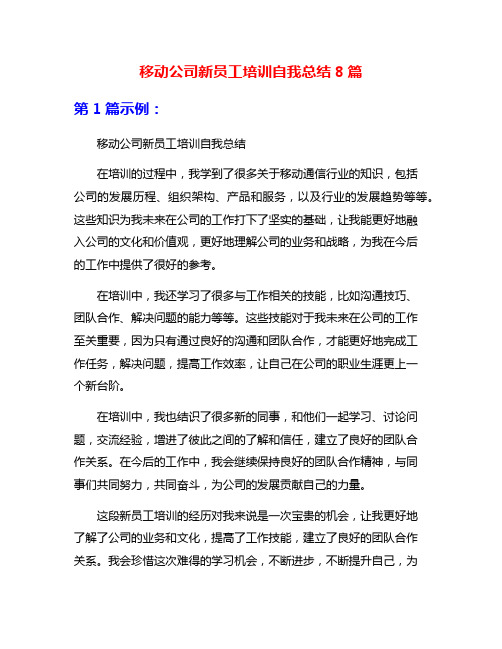 移动公司新员工培训自我总结 8 篇

第 1 篇示例：

移动公司新员工培训自我总结

在培训的过程中，我学到了很多关于移动通信行业的知识，包括公司的发展历程、组织架构、产品和服务，以及行业的发展趋势等等。这些知识为我未来在公司的工作打下了坚实的基础，让我能更好地融入公司的文化和价值观，更好地理解公司的业务和战略，为我在今后的工作中提供了很好的参考。

在培训中，我还学习了很多与工作相关的技能，比如沟通技巧、团队合作、解决问题的能力等等。这些技能对于我未来在公司的工作至关重要，因为只有通过良好的沟通和团队合作，才能更好地完成工作任务，解决问题，提高工作效率，让自己在公司的职业生涯更上一个新台阶。

在培训中，我也结识了很多新的同事，和他们一起学习、讨论问题，交流经验，增进了彼此之间的了解和信任，建立了良好的团队合作关系。在今后的工作中，我会继续保持良好的团队合作精神，与同事们共同努力，共同奋斗，为公司的发展贡献自己的力量。

这段新员工培训的经历对我来说是一次宝贵的机会，让我更好地了解了公司的业务和文化，提高了工作技能，建立了良好的团队合作关系。我会珍惜这次难得的学习机会，不断进步，不断提升自己，为